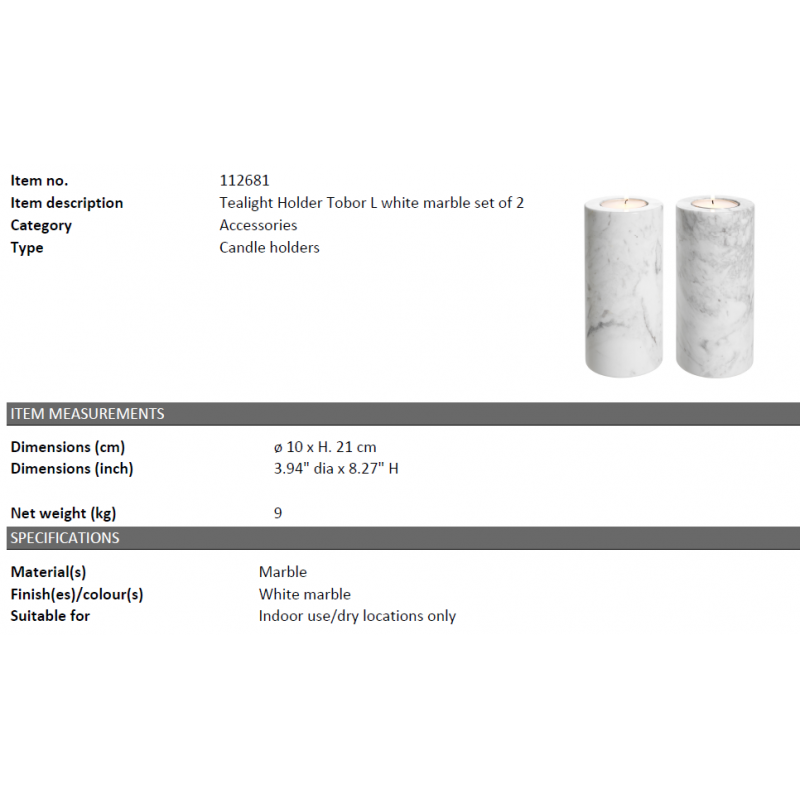 Item no.
112681
Item description
Tealight Holder Tobor L white marble set of 2
Category
Accessories
Type
Candle holders

ITEM MEASUREMENTS

Dimensions (cm)
ø 10 x H. 21 cm
Dimensions (inch)
3.94" dia x 8.27" H

Net weight (kg)
9

SPECIFICATIONS

Material(s)
Marble
Finish(es)/colour(s)
White marble
Suitable for
Indoor use/dry locations only